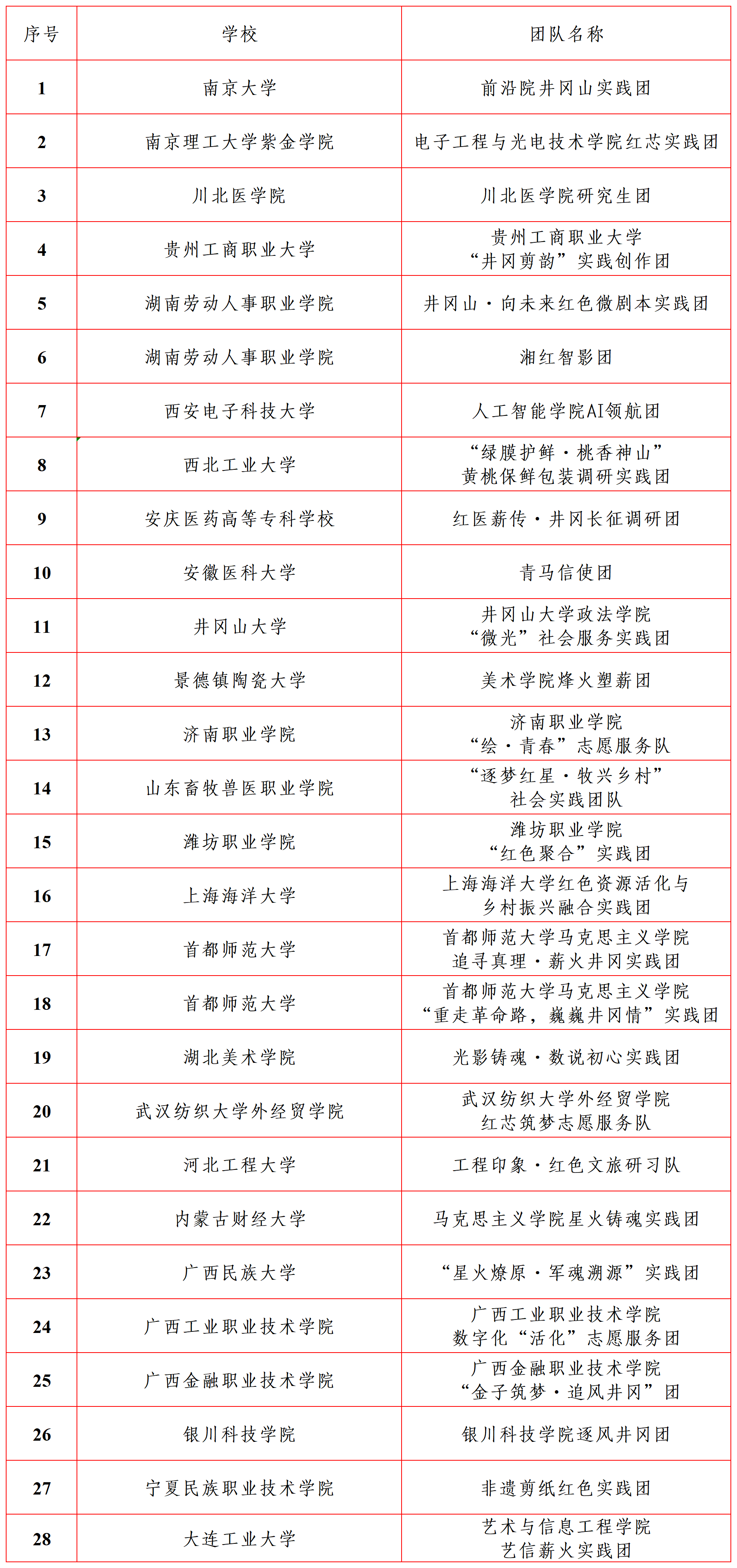 | 序号 | 学校 | 团队名称 |
|---|---|---|
| 1 | 南京大学 | 前沿院井冈山实践团 |
| 2 | 南京理工大学紫金学院 | 电子工程与光电技术学院红芯实践团 |
| 3 | 川北医学院 | 川北医学院研究生团 |
| 4 | 贵州工商职业大学 | 贵州工商职业大学“井冈剪韵”实践创作团 |
| 5 | 湖南劳动人事职业学院 | 井冈山·向未来红色微剧本实践团 |
| 6 | 湖南劳动人事职业学院 | 湘红智影团 |
| 7 | 西安电子科技大学 | 人工智能学院AI领航团 |
| 8 | 西北工业大学 | “绿膜护鲜·桃香神山”黄桃保鲜包装调研实践团 |
| 9 | 安庆医药高等专科学校 | 红医薪传·井冈长征调研团 |
| 10 | 安徽医科大学 | 青马信使团 |
| 11 | 井冈山大学 | 井冈山大学政法学院“微光”社会服务实践团 |
| 12 | 景德镇陶瓷大学 | 美术学院烽火塑薪团 |
| 13 | 济南职业学院 | 济南职业学院“绘·青春”志愿服务队 |
| 14 | 山东畜牧兽医职业学院 | “逐梦红星·牧兴乡村”社会实践团队 |
| 15 | 潍坊职业学院 | 潍坊职业学院“红色聚合”实践团 |
| 16 | 上海海洋大学 | 上海海洋大学红色资源活化与乡村振兴融合实践团 |
| 17 | 首都师范大学 | 首都师范大学马克思主义学院追寻真理·薪火井冈实践团 |
| 18 | 首都师范大学 | 首都师范大学马克思主义学院“重走革命路，巍巍井冈情”实践团 |
| 19 | 湖北美术学院 | 光影铸魂·数说初心实践团 |
| 20 | 武汉纺织大学外经贸学院 | 武汉纺织大学外经贸学院红芯筑梦志愿服务队 |
| 21 | 河北工程大学 | 工程印象·红色文旅研习队 |
| 22 | 内蒙古财经大学 | 马克思主义学院星火铸魂实践团 |
| 23 | 广西民族大学 | “星火燎原·军魂溯源”实践团 |
| 24 | 广西工业职业技术学院 | 广西工业职业技术学院数字化“活化”志愿服务团 |
| 25 | 广西金融职业技术学院 | 广西金融职业技术学院“金子筑梦·追风井冈”团 |
| 26 | 银川科技学院 | 银川科技学院逐风井冈团 |
| 27 | 宁夏民族职业技术学院 | 非遗剪纸红色实践团 |
| 28 | 大连工业大学 | 艺术与信息工程学院艺信薪火实践团 |